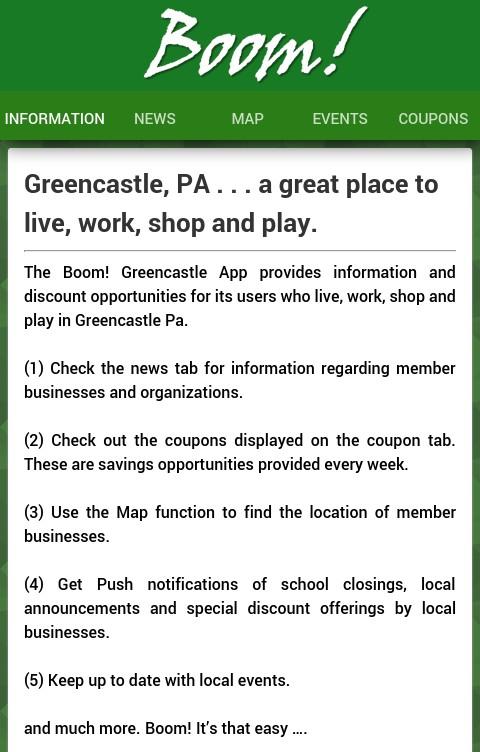 Boom!

INFORMATION NEWS MAP EVENTS COUPONS

Greencastle, PA . . . a great place to live, work, shop and play.

The Boom! Greencastle App provides information and discount opportunities for its users who live, work, shop and play in Greencastle Pa.

(1) Check the news tab for information regarding member businesses and organizations.

(2) Check out the coupons displayed on the coupon tab. These are savings opportunities provided every week.

(3) Use the Map function to find the location of member businesses.

(4) Get Push notifications of school closings, local announcements and special discount offerings by local businesses.

(5) Keep up to date with local events.

and much more. Boom! It's that easy ....